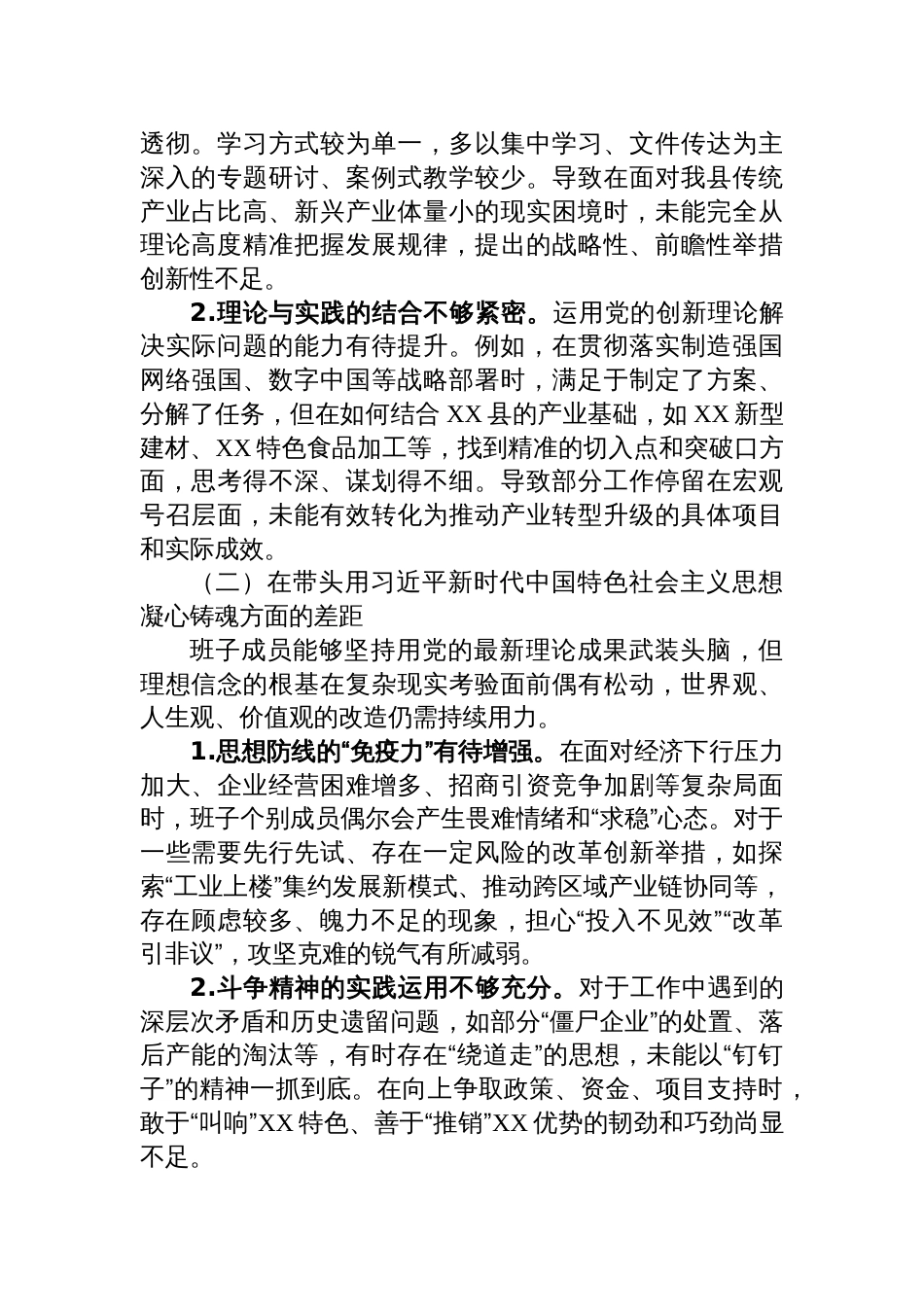 透彻。学习方式较为单一，多以集中学习、文件传达为主深入的专题研讨、案例式教学较少。导致在面对我县传统产业占比高、新兴产业体量小的现实困境时，未能完全从理论高度精准把握发展规律，提出的战略性、前瞻性举措创新性不足。

2.理论与实践的结合不够紧密。运用党的创新理论解决实际问题的能力有待提升。例如，在贯彻落实制造强国网络强国、数字中国等战略部署时，满足于制定了方案、分解了任务，但在如何结合 XX 县的产业基础，如 XX 新型建材、XX 特色食品加工等，找到精准的切入点和突破口方面，思考得不深、谋划得不细。导致部分工作停留在宏观号召层面，未能有效转化为推动产业转型升级的具体项目和实际成效。

（二）在带头用习近平新时代中国特色社会主义思想凝心铸魂方面的差距

班子成员能够坚持用党的最新理论成果武装头脑，但理想信念的根基在复杂现实考验面前偶有松动，世界观、人生观、价值观的改造仍需持续用力。

1.思想防线的“免疫力”有待增强。在面对经济下行压力加大、企业经营困难增多、招商引资竞争加剧等复杂局面时，班子个别成员偶尔会产生畏难情绪和“求稳”心态。对于一些需要先行先试、存在一定风险的改革创新举措，如探索“工业上楼”集约发展新模式、推动跨区域产业链协同等，存在顾虑较多、魄力不足的现象，担心“投入不见效”“改革引非议”，攻坚克难的锐气有所减弱。

2.斗争精神的实践运用不够充分。对于工作中遇到的深层次矛盾和历史遗留问题，如部分“僵尸企业”的处置、落后产能的淘汰等，有时存在“绕道走”的思想，未能以“钉钉子”的精神一抓到底。在向上争取政策、资金、项目支持时，敢于“叫响”XX 特色、善于“推销”XX 优势的韧劲和巧劲尚显不足。